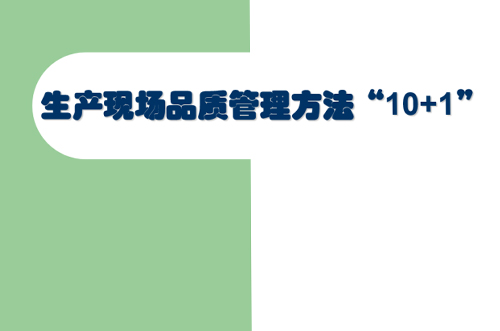 生产现场品质管理方法“10+1”